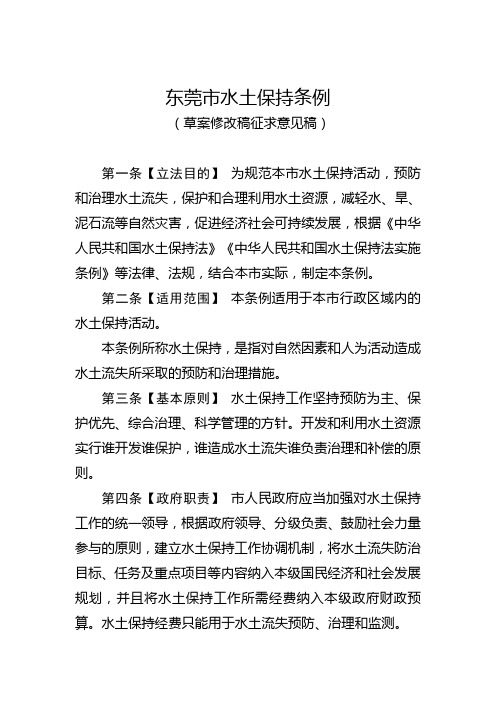 东莞市水土保持条例
（草案修改稿征求意见稿）

第一条【立法目的】 为规范本市水土保持活动，预防和治理水土流失，保护和合理利用水土资源，减轻水、旱、泥石流等自然灾害，促进经济社会可持续发展，根据《中华人民共和国水土保持法》《中华人民共和国水土保持法实施条例》等法律、法规，结合本市实际，制定本条例。

第二条【适用范围】 本条例适用于本市行政区域内的水土保持活动。

本条例所称水土保持，是指对自然因素和人为活动造成水土流失所采取的预防和治理措施。

第三条【基本原则】 水土保持工作坚持预防为主、保护优先、综合治理、科学管理的方针。开发和利用水土资源实行谁开发谁保护，谁造成水土流失谁负责治理和补偿的原则。

第四条【政府职责】 市人民政府应当加强对水土保持工作的统一领导，根据政府领导、分级负责、鼓励社会力量参与的原则，建立水土保持工作协调机制，将水土流失防治目标、任务及重点项目等内容纳入本级国民经济和社会发展规划，并且将水土保持工作所需经费纳入本级政府财政预算。水土保持经费只能用于水土流失预防、治理和监测。